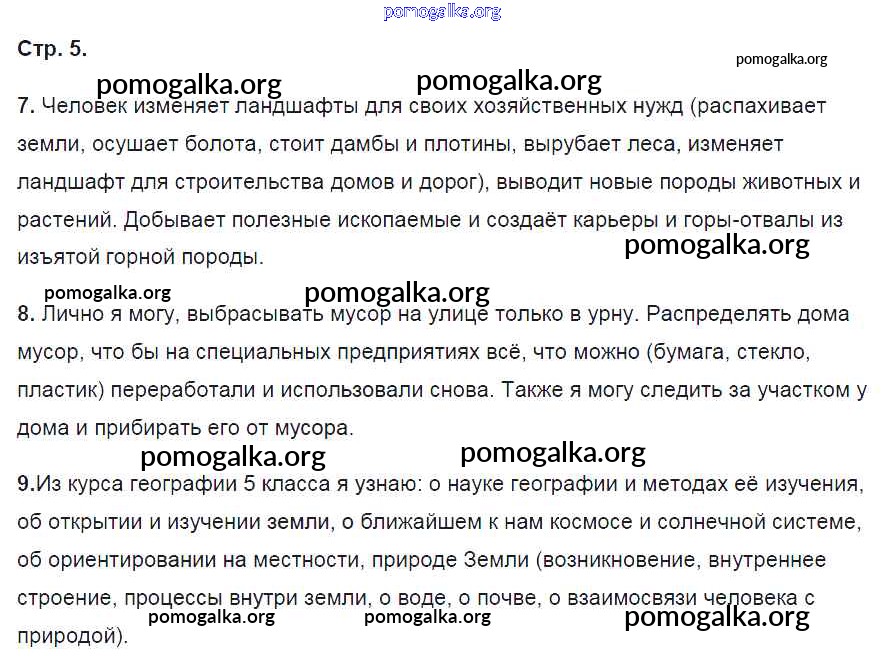 pomogalka.org

Стр. 5.

pomogalka.org

pomogalka.org pomogalka.org

7. Человек изменяет ландшафты для своих хозяйственных нужд (распахивает земли, осушает болота, стоит дамбы и плотины, вырубает леса, изменяет ландшафт для строительства домов и дорог), выводит новые породы животных и растений. Добывает полезные ископаемые и создаёт карьеры и горы-отвалы из изъятой горной породы.

pomogalka.org

pomogalka.org pomogalka.org

8. Лично я могу, выбрасывать мусор на улице только в урну. Распределять дома мусор, что бы на специальных предприятиях всё, что можно (бумага, стекло, пластик) переработали и использовали снова. Также я могу следить за участком у дома и прибирать его от мусора.

pomogalka.org pomogalka.org

9.Из курса географии 5 класса я узнаю: о науке географии и методах её изучения, об открытии и изучении земли, о ближайшем к нам космосе и солнечной системе, об ориентировании на местности, природе Земли (возникновение, внутреннее строение, процессы внутри земли, о воде, о почве, о взаимосвязи человека с природой).

pomogalka.org pomogalka.org pomogalka.org